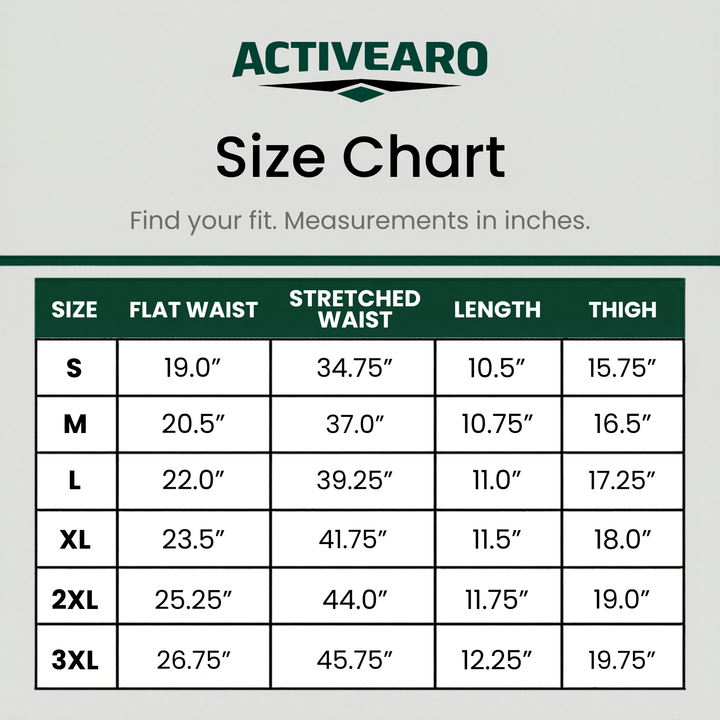 ACTIVEARO

Size Chart

Find your fit. Measurements in inches.

| SIZE | FLAT WAIST | STRETCHED WAIST | LENGTH | THIGH |
|---|---|---|---|---|
| S | 19.0″ | 34.75″ | 10.5″ | 15.75″ |
| M | 20.5″ | 37.0″ | 10.75″ | 16.5″ |
| L | 22.0″ | 39.25″ | 11.0″ | 17.25″ |
| XL | 23.5″ | 41.75″ | 11.5″ | 18.0″ |
| 2XL | 25.25″ | 44.0″ | 11.75″ | 19.0″ |
| 3XL | 26.75″ | 45.75″ | 12.25″ | 19.75″ |